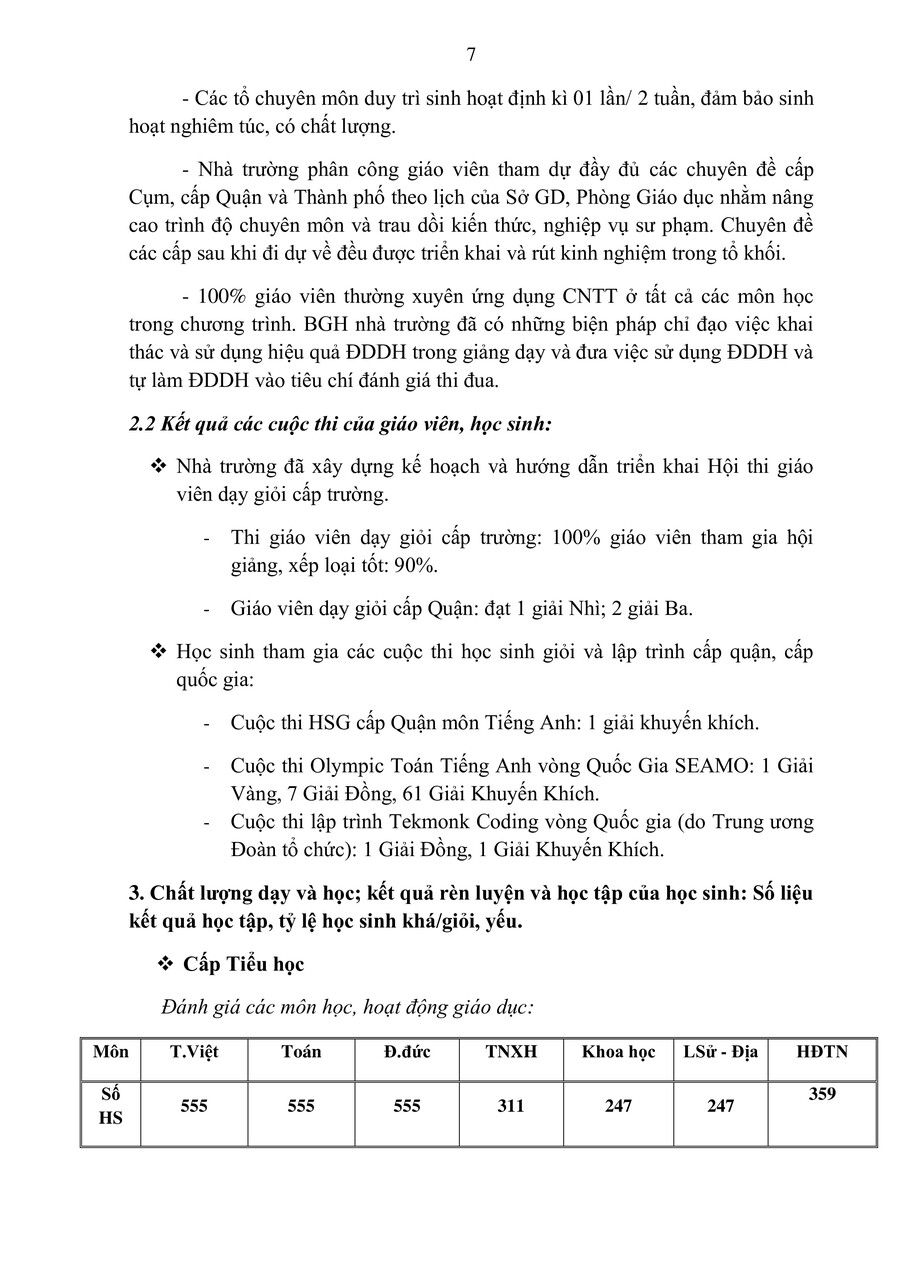 7

- Các tổ chuyên môn duy trì sinh hoạt định kì 01 lần/ 2 tuần, đảm bảo sinh hoạt nghiêm túc, có chất lượng.

- Nhà trường phân công giáo viên tham dự đầy đủ các chuyên đề cấp Cụm, cấp Quận và Thành phố theo lịch của Sở GD, Phòng Giáo dục nhằm nâng cao trình độ chuyên môn và trau dồi kiến thức, nghiệp vụ sư phạm. Chuyên đề các cấp sau khi đi dự về đều được triển khai và rút kinh nghiệm trong tổ khối.

- 100% giáo viên thường xuyên ứng dụng CNTT ở tất cả các môn học trong chương trình. BGH nhà trường đã có những biện pháp chỉ đạo việc khai thác và sử dụng hiệu quả ĐDDH trong giảng dạy và đưa việc sử dụng ĐDDH và tự làm ĐDDH vào tiêu chí đánh giá thi đua.

2.2 Kết quả các cuộc thi của giáo viên, học sinh:

❖ Nhà trường đã xây dựng kế hoạch và hướng dẫn triển khai Hội thi giáo viên dạy giỏi cấp trường.

- Thi giáo viên dạy giỏi cấp trường: 100% giáo viên tham gia hội giảng, xếp loại tốt: 90%.

- Giáo viên dạy giỏi cấp Quận: đạt 1 giải Nhì; 2 giải Ba.

❖ Học sinh tham gia các cuộc thi học sinh giỏi và lập trình cấp quận, cấp quốc gia:

- Cuộc thi HSG cấp Quận môn Tiếng Anh: 1 giải khuyến khích.

- Cuộc thi Olympic Toán Tiếng Anh vòng Quốc Gia SEAMO: 1 Giải Vàng, 7 Giải Đồng, 61 Giải Khuyến Khích.

- Cuộc thi lập trình Tekmonk Coding vòng Quốc gia (do Trung ương Đoàn tổ chức): 1 Giải Đồng, 1 Giải Khuyến Khích.

3. Chất lượng dạy và học; kết quả rèn luyện và học tập của học sinh: Số liệu kết quả học tập, tỷ lệ học sinh khá/giỏi, yếu.

❖ Cấp Tiểu học

Đánh giá các môn học, hoạt động giáo dục:

| Môn | T.Việt | Toán | Đ.đức | TNXH | Khoa học | LSử - Địa | HĐTN |
|---|---|---|---|---|---|---|---|
| Số HS | 555 | 555 | 555 | 311 | 247 | 247 | 359 |